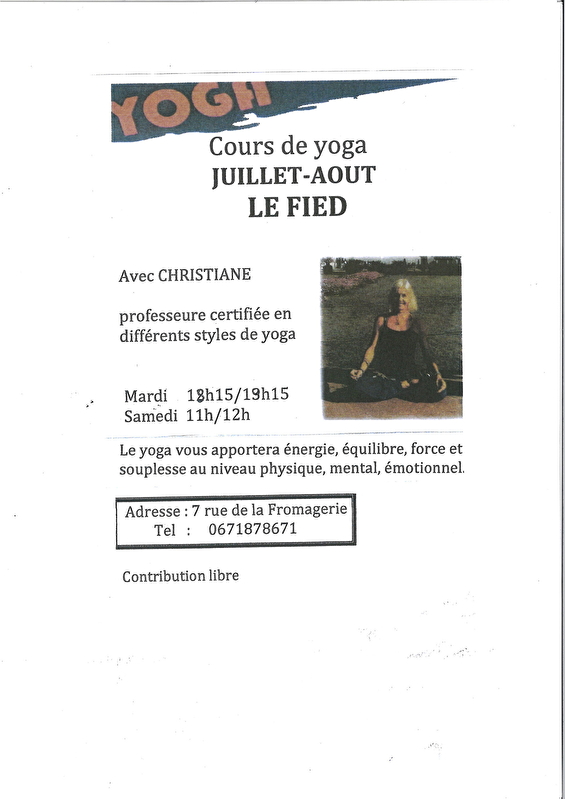 YOGA

Cours de yoga
JUILLET-AOUT
LE FIED

Avec CHRISTIANE

professeure certifiée en différents styles de yoga

Mardi 18h15/19h15
Samedi 11h/12h

Le yoga vous apportera énergie, équilibre, force et souplesse au niveau physique, mental, émotionnel.

Adresse : 7 rue de la Fromagerie
Tel : 0671878671

Contribution libre